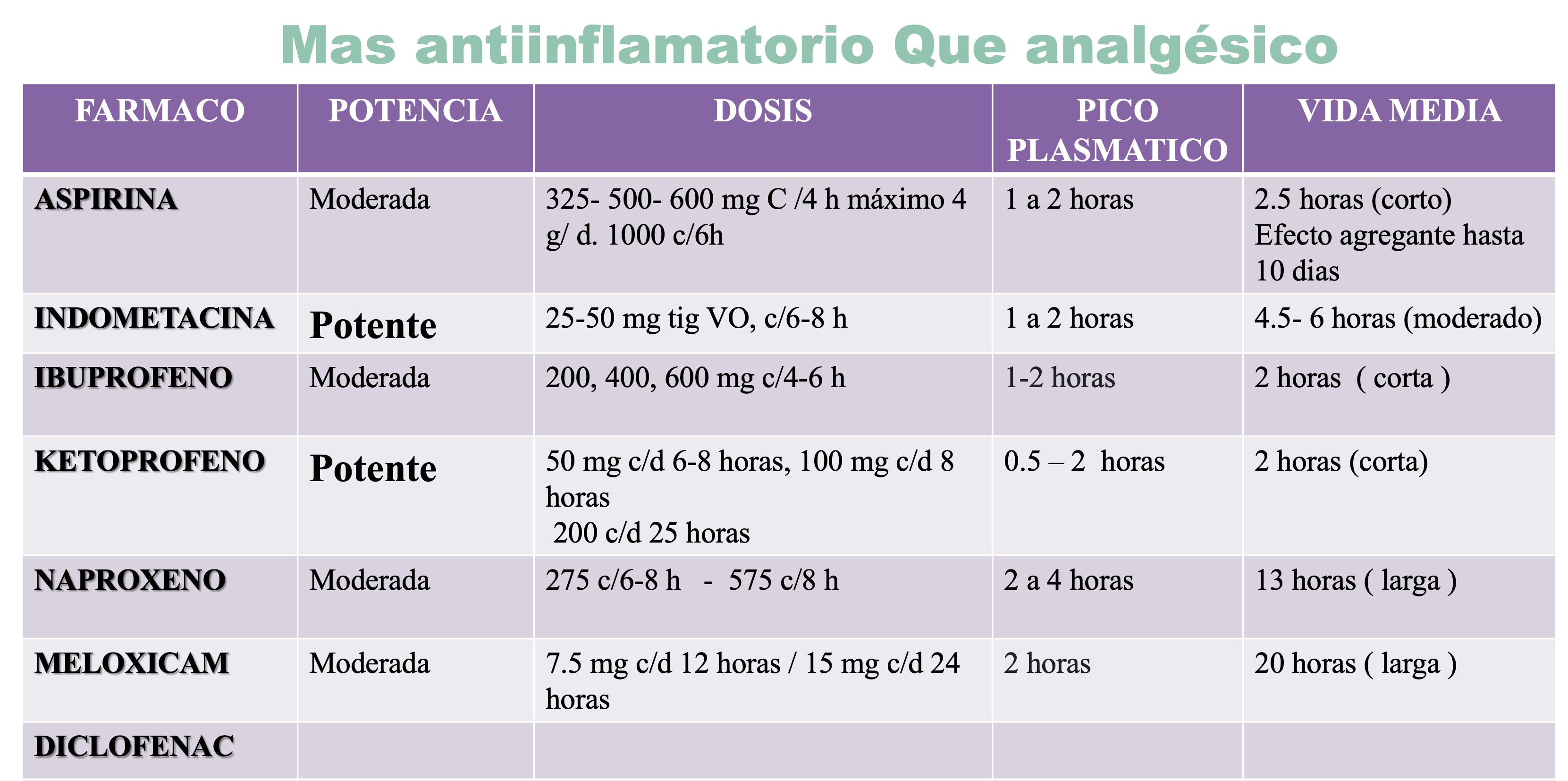 Mas antiinflamatorio Que analgésico

| FARMACO | POTENCIA | DOSIS | PICO PLASMATICO | VIDA MEDIA |
|---|---|---|---|---|
| ASPIRINA | Moderada | 325- 500- 600 mg C /4 h máximo 4 g/ d. 1000 c/6h | 1 a 2 horas | 2.5 horas (corto) Efecto agregante hasta 10 dias |
| INDOMETACINA | Potente | 25-50 mg tig VO, c/6-8 h | 1 a 2 horas | 4.5- 6 horas (moderado) |
| IBUPROFENO | Moderada | 200, 400, 600 mg c/4-6 h | 1-2 horas | 2 horas ( corta ) |
| KETOPROFENO | Potente | 50 mg c/d 6-8 horas, 100 mg c/d 8 horas 200 c/d 25 horas | 0.5 – 2 horas | 2 horas (corta) |
| NAPROXENO | Moderada | 275 c/6-8 h - 575 c/8 h | 2 a 4 horas | 13 horas ( larga ) |
| MELOXICAM | Moderada | 7.5 mg c/d 12 horas / 15 mg c/d 24 horas | 2 horas | 20 horas ( larga ) |
| DICLOFENAC | | | | |